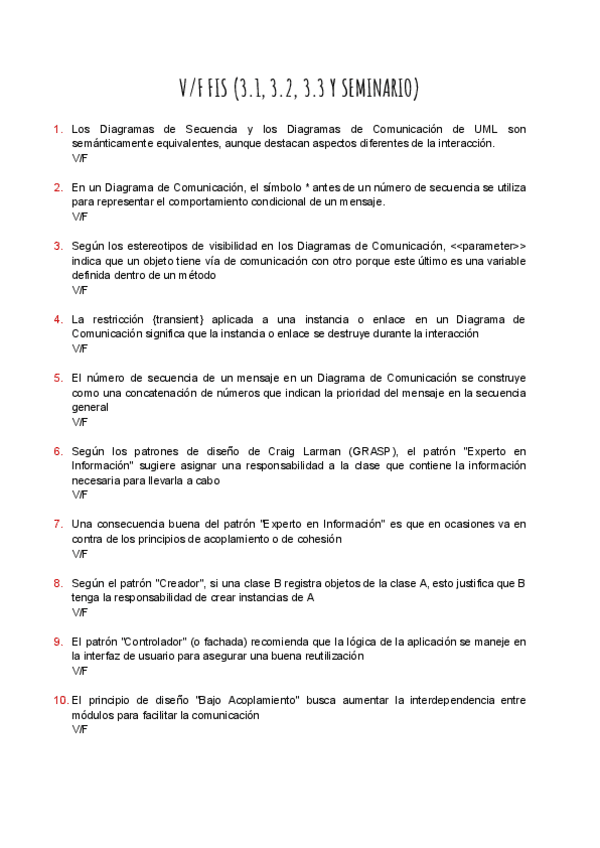 V/F FIS (3.1, 3.2, 3.3 Y SEMINARIO)

1. Los Diagramas de Secuencia y los Diagramas de Comunicación de UML son semánticamente equivalentes, aunque destacan aspectos diferentes de la interacción.
V/F

2. En un Diagrama de Comunicación, el símbolo * antes de un número de secuencia se utiliza para representar el comportamiento condicional de un mensaje.
V/F

3. Según los estereotipos de visibilidad en los Diagramas de Comunicación, <<parameter>> indica que un objeto tiene vía de comunicación con otro porque este último es una variable definida dentro de un método
V/F

4. La restricción {transient} aplicada a una instancia o enlace en un Diagrama de Comunicación significa que la instancia o enlace se destruye durante la interacción
V/F

5. El número de secuencia de un mensaje en un Diagrama de Comunicación se construye como una concatenación de números que indican la prioridad del mensaje en la secuencia general
V/F

6. Según los patrones de diseño de Craig Larman (GRASP), el patrón "Experto en Información" sugiere asignar una responsabilidad a la clase que contiene la información necesaria para llevarla a cabo
V/F

7. Una consecuencia buena del patrón "Experto en Información" es que en ocasiones va en contra de los principios de acoplamiento o de cohesión
V/F

8. Según el patrón "Creador", si una clase B registra objetos de la clase A, esto justifica que B tenga la responsabilidad de crear instancias de A
V/F

9. El patrón "Controlador" (o fachada) recomienda que la lógica de la aplicación se maneje en la interfaz de usuario para asegurar una buena reutilización
V/F

10. El principio de diseño "Bajo Acoplamiento" busca aumentar la interdependencia entre módulos para facilitar la comunicación
V/F